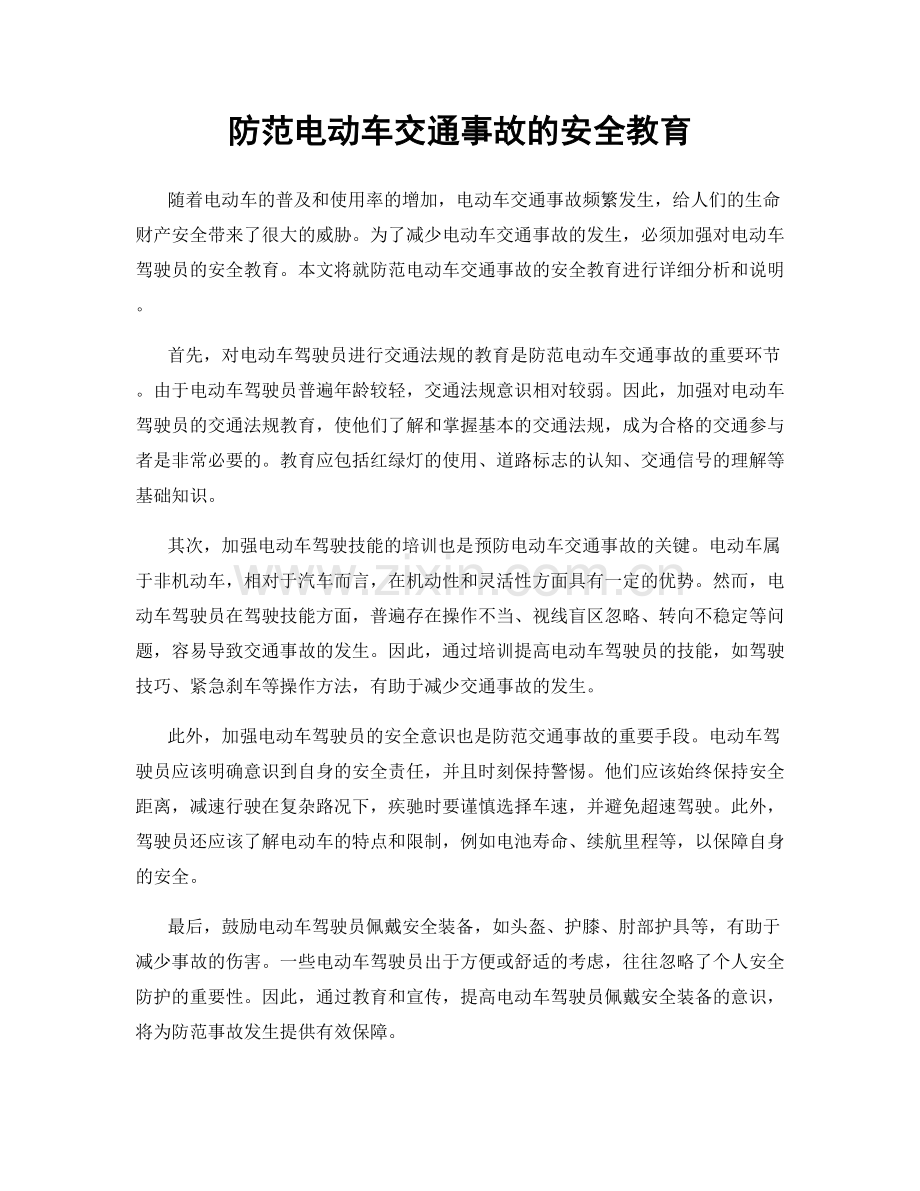 防范电动车交通事故的安全教育

随着电动车的普及和使用率的增加，电动车交通事故频繁发生，给人们的生命财产安全带来了很大的威胁。为了减少电动车交通事故的发生，必须加强对电动车驾驶员的安全教育。本文将就防范电动车交通事故的安全教育进行详细分析和说明。

首先，对电动车驾驶员进行交通法规的教育是防范电动车交通事故的重要环节。由于电动车驾驶员普遍年龄较轻，交通法规意识相对较弱。因此，加强对电动车驾驶员的交通法规教育，使他们了解和掌握基本的交通法规，成为合格的交通参与者是非常必要的。教育应包括红绿灯的使用、道路标志的认知、交通信号的理解等基础知识。

其次，加强电动车驾驶技能的培训也是预防电动车交通事故的关键。电动车属于非机动车，相对于汽车而言，在机动性和灵活性方面具有一定的优势。然而，电动车驾驶员在驾驶技能方面，普遍存在操作不当、视线盲区忽略、转向不稳定等问题，容易导致交通事故的发生。因此，通过培训提高电动车驾驶员的技能，如驾驶技巧、紧急刹车等操作方法，有助于减少交通事故的发生。

此外，加强电动车驾驶员的安全意识也是防范交通事故的重要手段。电动车驾驶员应该明确意识到自身的安全责任，并且时刻保持警惕。他们应该始终保持安全距离，减速行驶在复杂路况下，疾驰时要谨慎选择车速，并避免超速驾驶。此外，驾驶员还应该了解电动车的特点和限制，例如电池寿命、续航里程等，以保障自身的安全。

最后，鼓励电动车驾驶员佩戴安全装备，如头盔、护膝、肘部护具等，有助于减少事故的伤害。一些电动车驾驶员出于方便或舒适的考虑，往往忽略了个人安全防护的重要性。因此，通过教育和宣传，提高电动车驾驶员佩戴安全装备的意识，将为防范事故发生提供有效保障。

www.zixin.com.cn